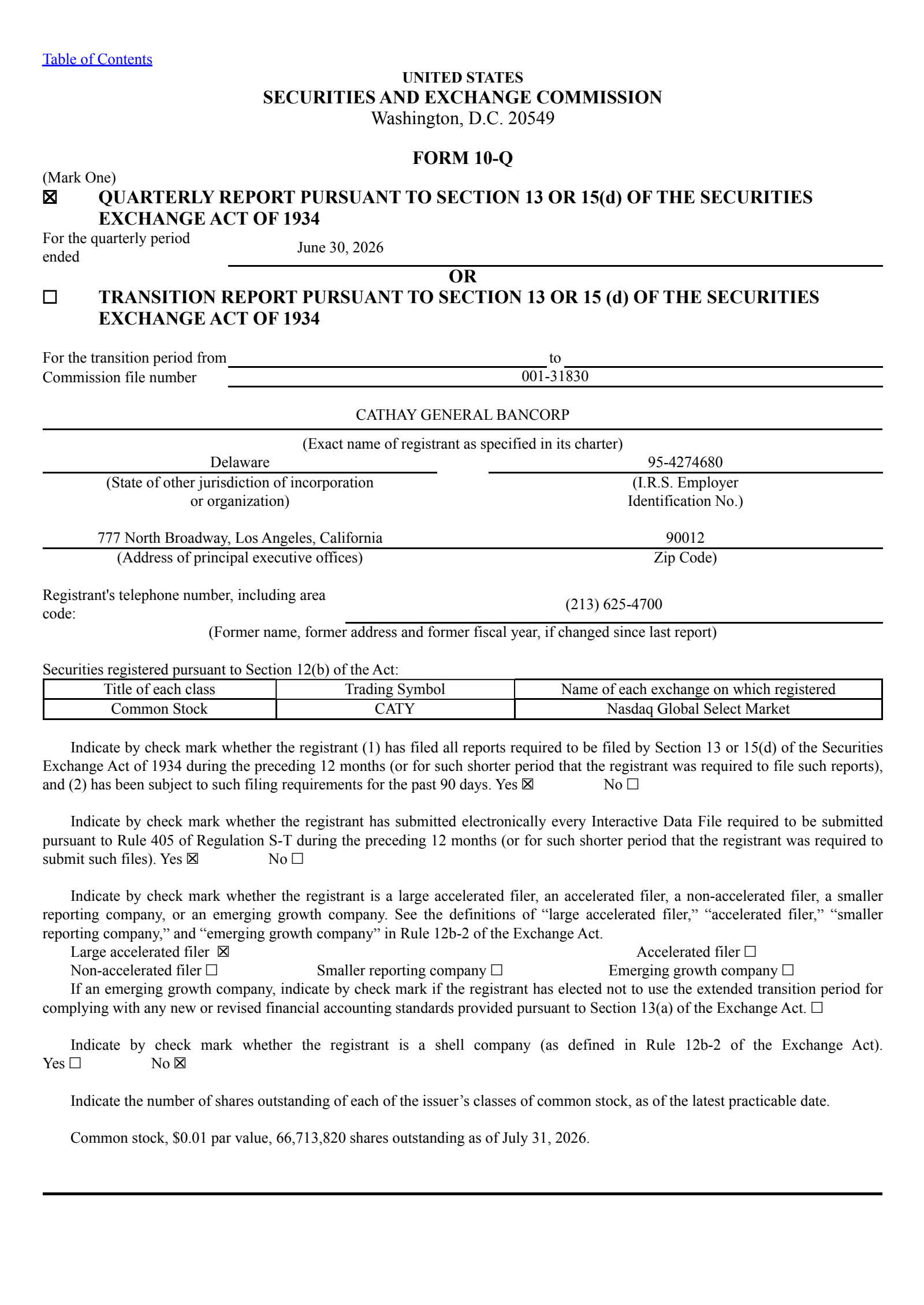 Table of Contents

UNITED STATES
SECURITIES AND EXCHANGE COMMISSION
Washington, D.C. 20549

FORM 10-Q

(Mark One)
☒ QUARTERLY REPORT PURSUANT TO SECTION 13 OR 15(d) OF THE SECURITIES EXCHANGE ACT OF 1934

For the quarterly period ended June 30, 2026

OR

☐ TRANSITION REPORT PURSUANT TO SECTION 13 OR 15 (d) OF THE SECURITIES EXCHANGE ACT OF 1934

For the transition period from to
Commission file number 001-31830

CATHAY GENERAL BANCORP
(Exact name of registrant as specified in its charter)

Delaware
(State of other jurisdiction of incorporation or organization)

95-4274680
(I.R.S. Employer Identification No.)

777 North Broadway, Los Angeles, California
(Address of principal executive offices)

90012
Zip Code)

Registrant's telephone number, including area code: (213) 625-4700
(Former name, former address and former fiscal year, if changed since last report)

Securities registered pursuant to Section 12(b) of the Act:

| Title of each class | Trading Symbol | Name of each exchange on which registered |
|---|---|---|
| Common Stock | CATY | Nasdaq Global Select Market |

Indicate by check mark whether the registrant (1) has filed all reports required to be filed by Section 13 or 15(d) of the Securities Exchange Act of 1934 during the preceding 12 months (or for such shorter period that the registrant was required to file such reports), and (2) has been subject to such filing requirements for the past 90 days. Yes ☒ No ☐

Indicate by check mark whether the registrant has submitted electronically every Interactive Data File required to be submitted pursuant to Rule 405 of Regulation S-T during the preceding 12 months (or for such shorter period that the registrant was required to submit such files). Yes ☒ No ☐

Indicate by check mark whether the registrant is a large accelerated filer, an accelerated filer, a non-accelerated filer, a smaller reporting company, or an emerging growth company. See the definitions of “large accelerated filer,” “accelerated filer,” “smaller reporting company,” and “emerging growth company” in Rule 12b-2 of the Exchange Act.
Large accelerated filer ☒ Accelerated filer ☐
Non-accelerated filer ☐ Smaller reporting company ☐ Emerging growth company ☐
If an emerging growth company, indicate by check mark if the registrant has elected not to use the extended transition period for complying with any new or revised financial accounting standards provided pursuant to Section 13(a) of the Exchange Act. ☐

Indicate by check mark whether the registrant is a shell company (as defined in Rule 12b-2 of the Exchange Act). Yes ☐ No ☒

Indicate the number of shares outstanding of each of the issuer’s classes of common stock, as of the latest practicable date.

Common stock, $0.01 par value, 66,713,820 shares outstanding as of July 31, 2026.